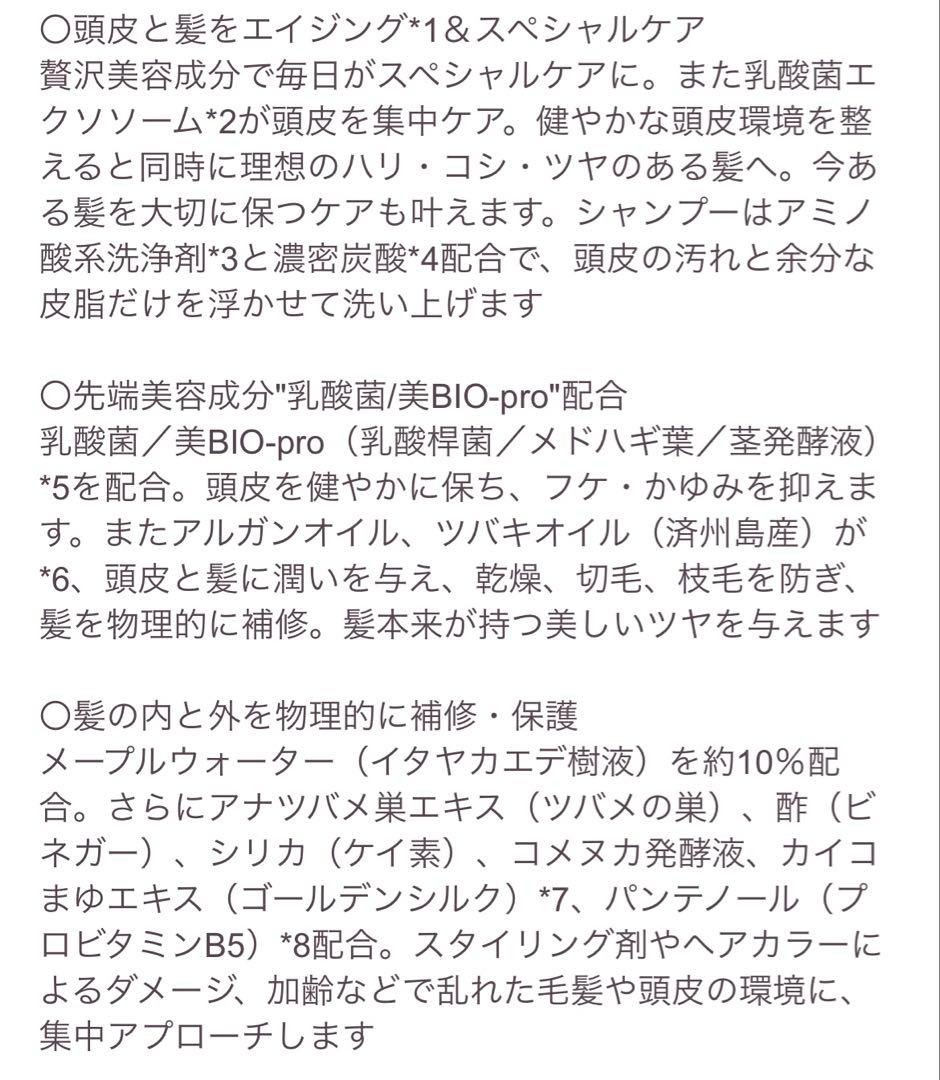 〇頭皮と髪をエイジング*1＆スペシャルケア
贅沢美容成分で毎日がスペシャルケアに。また乳酸菌エクソソーム*2が頭皮を集中ケア。健やかな頭皮環境を整えると同時に理想のハリ・コシ・ツヤのある髪へ。今ある髪を大切に保つケアも叶えます。シャンプーはアミノ酸系洗浄剤*3と濃密炭酸*4配合で、頭皮の汚れと余分な皮脂だけを浮かせて洗い上げます

〇先端美容成分"乳酸菌/美BIO-pro"配合
乳酸菌／美BIO-pro（乳酸桿菌／メドハギ葉／茎発酵液）*5を配合。頭皮を健やかに保ち、フケ・かゆみを抑えます。またアルガンオイル、ツバキオイル（済州島産）が*6、頭皮と髪に潤いを与え、乾燥、切毛、枝毛を防ぎ、髪を物理的に補修。髪本来が持つ美しいツヤを与えます

〇髪の内と外を物理的に補修・保護
メープルウォーター（イタヤカエデ樹液）を約10%配合。さらにアナツバメ巣エキス（ツバメの巣）、酢（ビネガー）、シリカ（ケイ素）、コメヌカ発酵液、カイコまゆエキス（ゴールデンシルク）*7、パンテノール（プロビタミンB5）*8配合。スタイリング剤やヘアカラーによるダメージ、加齢などで乱れた毛髪や頭皮の環境に、集中アプローチします